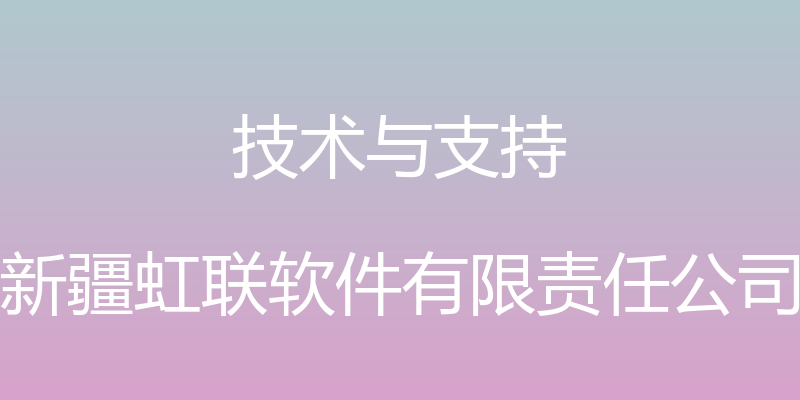 技术与支持

新疆虹联软件有限责任公司